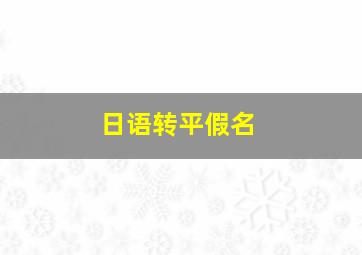 日语转平假名